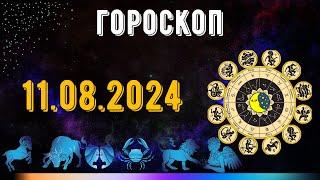 ГОРОСКОП

11.08.2024